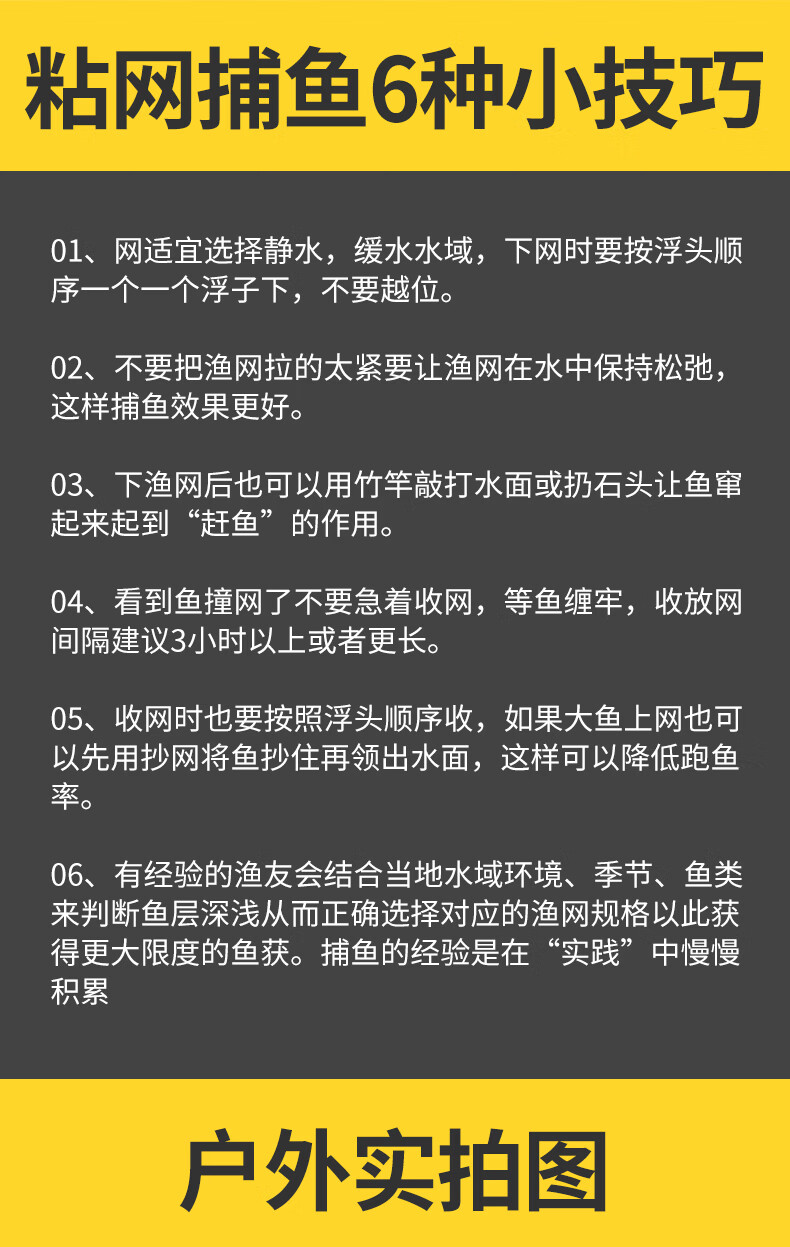 粘网捕鱼6种小技巧

01、网适宜选择静水，缓水水域，下网时要按浮头顺序一个一个浮子下，不要越位。

02、不要把渔网拉的太紧要让渔网在水中保持松弛，这样捕鱼效果更好。

03、下渔网后也可以用竹竿敲打水面或扔石头让鱼窜起来起到“赶鱼”的作用。

04、看到鱼撞网了不要急着收网，等鱼缠牢，收放网间隔建议3小时以上或者更长。

05、收网时也要按照浮头顺序收，如果大鱼上网也可以先用抄网将鱼抄住再领出水面，这样可以降低跑鱼率。

06、有经验的渔友会结合当地水域环境、季节、鱼类来判断鱼层深浅从而正确选择对应的渔网规格以此获得更大限度的鱼获。捕鱼的经验是在“实践”中慢慢积累

户外实拍图